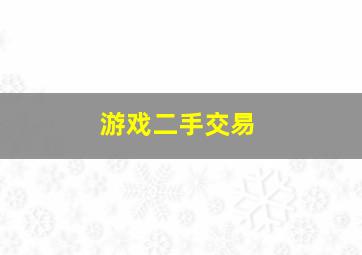 游戏二手交易